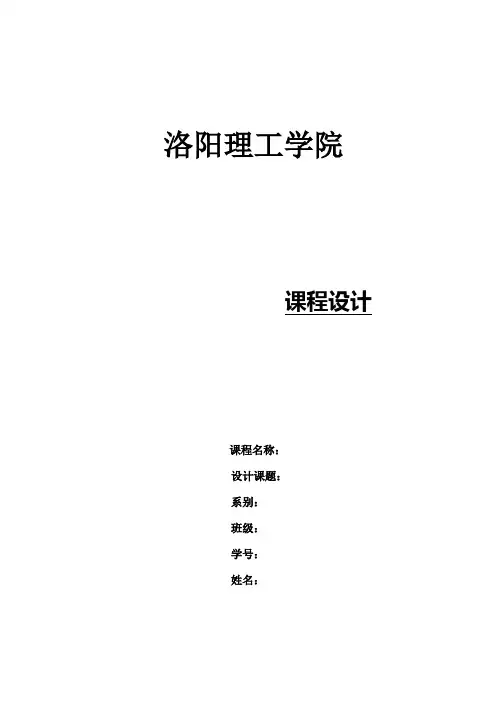 洛阳理工学院

课程设计

课程名称：

设计课题：

系别：

班级：

学号：

姓名：